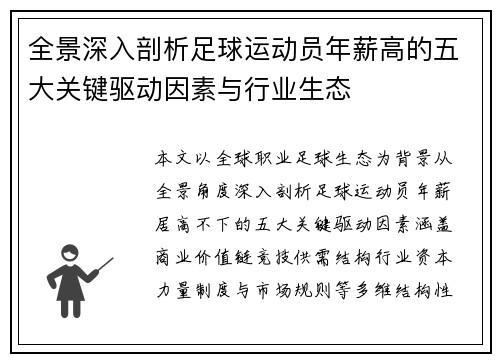 全景深入剖析足球运动员年薪高的五大关键驱动因素与行业生态

本文以全球职业足球生态为背景从全景角度深入剖析足球运动员年薪居高不下的五大关键驱动因素涵盖商业价值链竞技供需结构行业资本力量制度与市场规则等多维结构性